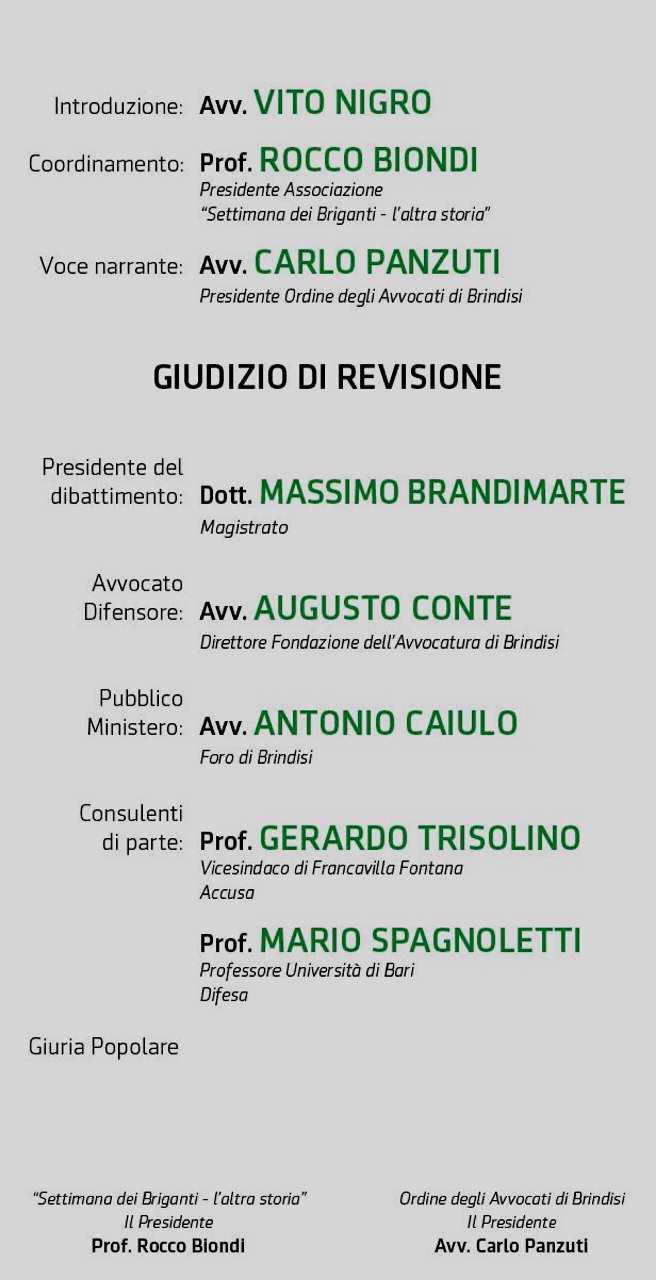 Introduzione: Avv. VITO NIGRO

Coordinamento: Prof. ROCCO BIONDI
Presidente Associazione
"Settimana dei Briganti - l'altra storia"

Voce narrante: Avv. CARLO PANZUTI
Presidente Ordine degli Avvocati di Brindisi

GIUDIZIO DI REVISIONE

Presidente del dibattimento: Dott. MASSIMO BRANDIMARTE
Magistrato

Avvocato Difensore: Avv. AUGUSTO CONTE
Direttore Fondazione dell'Avvocatura di Brindisi

Pubblico Ministero: Avv. ANTONIO CAIULO
Foro di Brindisi

Consulenti di parte: Prof. GERARDO TRISOLINO
Vicesindaco di Francavilla Fontana
Accusa

Prof. MARIO SPAGNOLETTI
Professore Università di Bari
Difesa

Giuria Popolare

"Settimana dei Briganti - l'altra storia"
Il Presidente
Prof. Rocco Biondi

Ordine degli Avvocati di Brindisi
Il Presidente
Avv. Carlo Panzuti